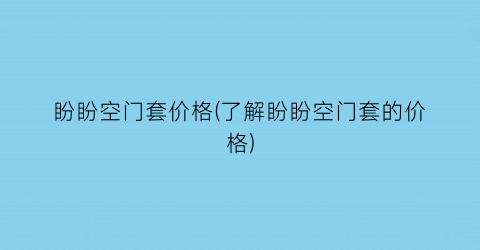 盼盼空门套价格(了解盼盼空门套的价格)